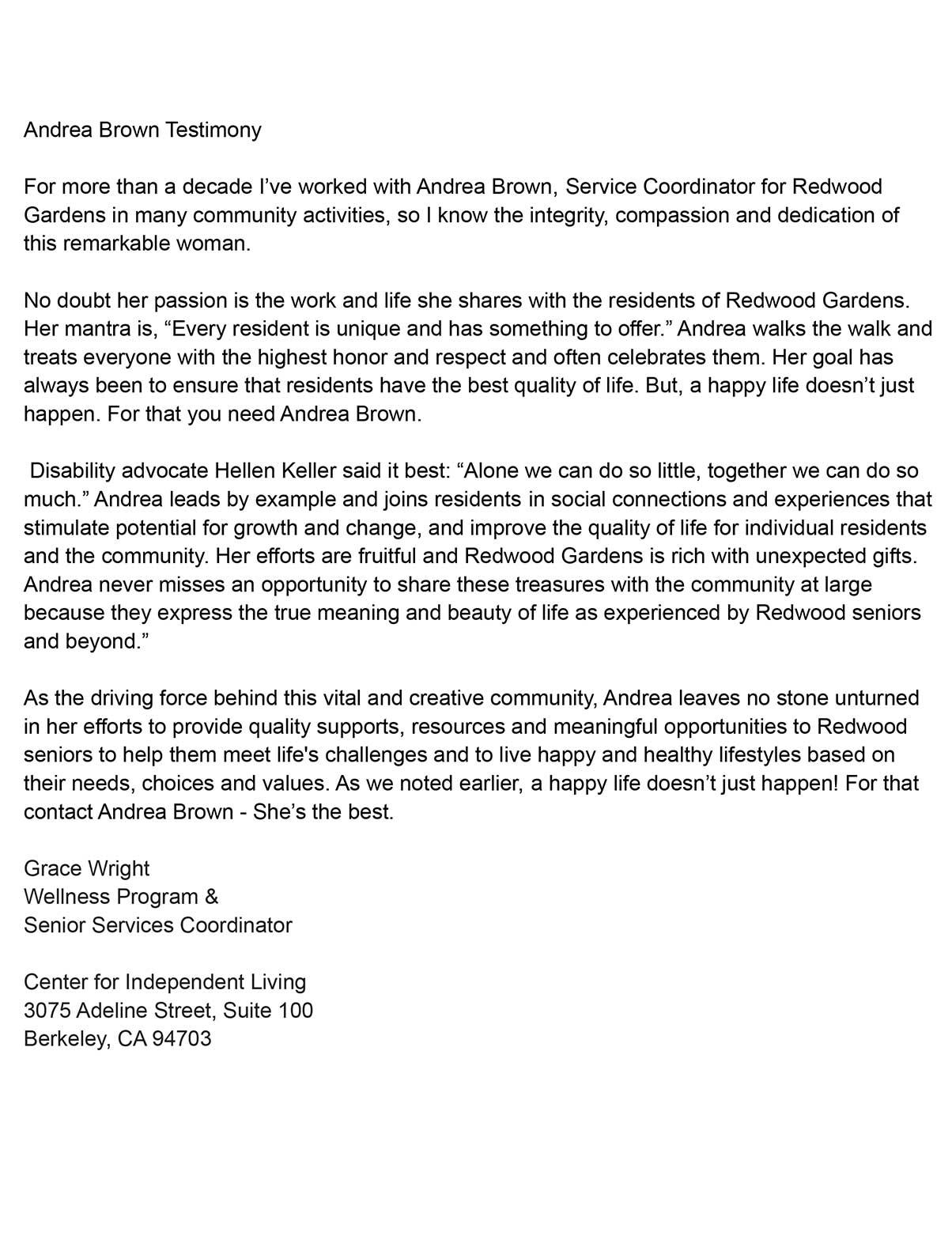 Andrea Brown Testimony

For more than a decade I’ve worked with Andrea Brown, Service Coordinator for Redwood Gardens in many community activities, so I know the integrity, compassion and dedication of this remarkable woman.

No doubt her passion is the work and life she shares with the residents of Redwood Gardens. Her mantra is, “Every resident is unique and has something to offer.” Andrea walks the walk and treats everyone with the highest honor and respect and often celebrates them. Her goal has always been to ensure that residents have the best quality of life. But, a happy life doesn’t just happen. For that you need Andrea Brown.

Disability advocate Hellen Keller said it best: “Alone we can do so little, together we can do so much.” Andrea leads by example and joins residents in social connections and experiences that stimulate potential for growth and change, and improve the quality of life for individual residents and the community. Her efforts are fruitful and Redwood Gardens is rich with unexpected gifts. Andrea never misses an opportunity to share these treasures with the community at large because they express the true meaning and beauty of life as experienced by Redwood seniors and beyond.”

As the driving force behind this vital and creative community, Andrea leaves no stone unturned in her efforts to provide quality supports, resources and meaningful opportunities to Redwood seniors to help them meet life's challenges and to live happy and healthy lifestyles based on their needs, choices and values. As we noted earlier, a happy life doesn’t just happen! For that contact Andrea Brown - She’s the best.

Grace Wright
Wellness Program &
Senior Services Coordinator

Center for Independent Living
3075 Adeline Street, Suite 100
Berkeley, CA 94703